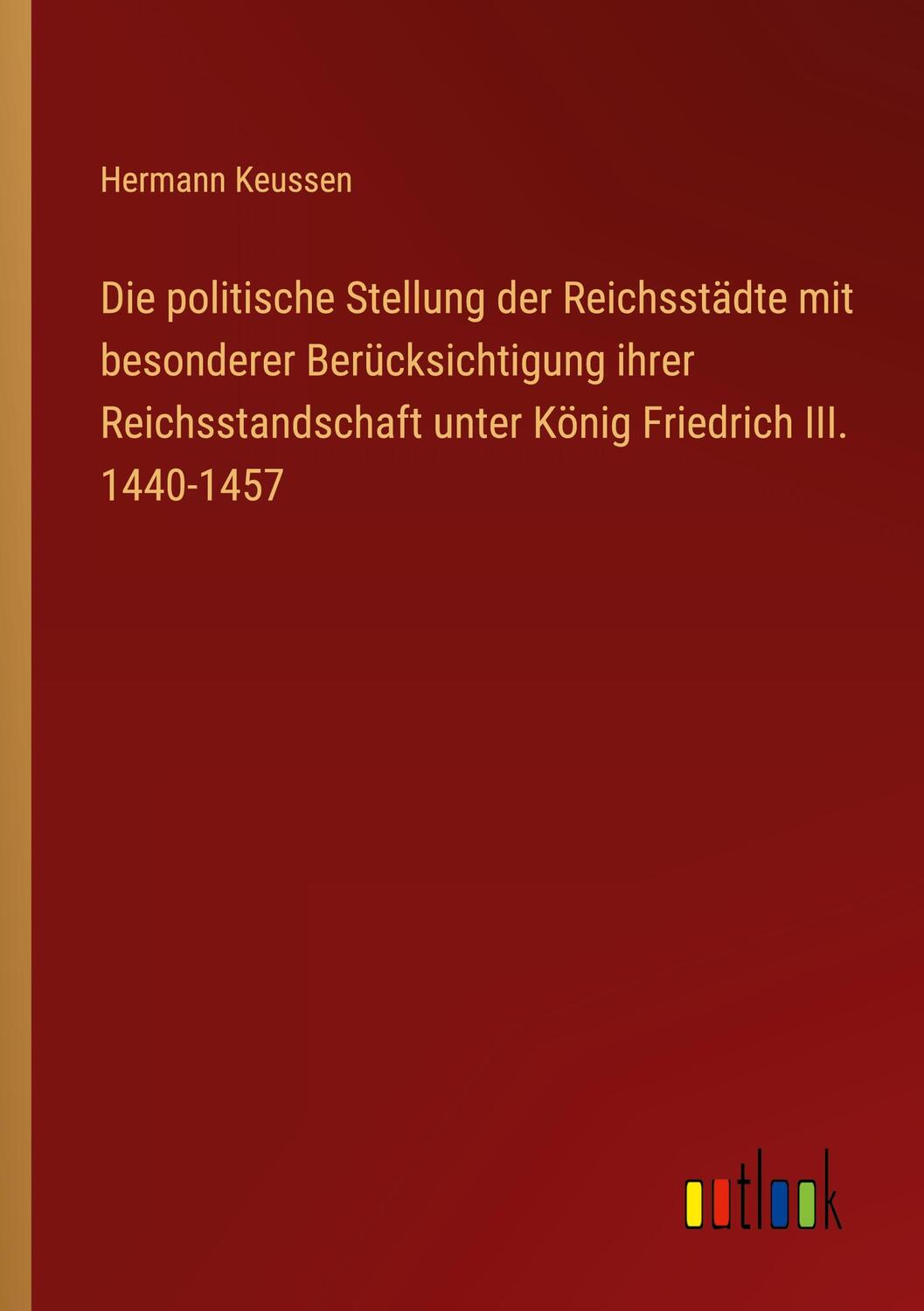 Hermann Keussen

Die politische Stellung der Reichsstädte mit besonderer Berücksichtigung ihrer Reichsstandschaft unter König Friedrich III. 1440-1457

outlook